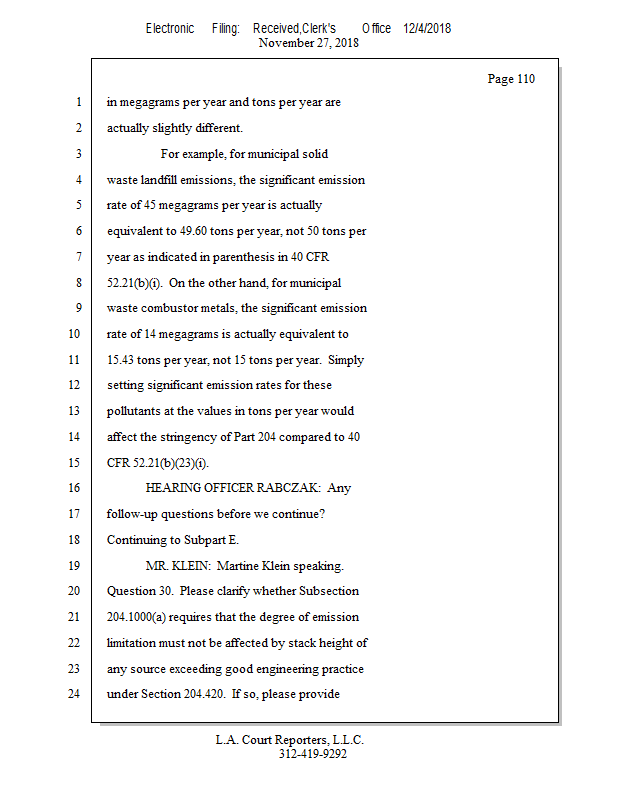 Electronic Filing: Received,Clerk's Office 12/4/2018
November 27, 2018

Page 110

1 in megagrams per year and tons per year are
2 actually slightly different.
3 For example, for municipal solid
4 waste landfill emissions, the significant emission
5 rate of 45 megagrams per year is actually
6 equivalent to 49.60 tons per year, not 50 tons per
7 year as indicated in parenthesis in 40 CFR
8 52.21(b)(i). On the other hand, for municipal
9 waste combustor metals, the significant emission
10 rate of 14 megagrams is actually equivalent to
11 15.43 tons per year, not 15 tons per year. Simply
12 setting significant emission rates for these
13 pollutants at the values in tons per year would
14 affect the stringency of Part 204 compared to 40
15 CFR 52.21(b)(23)(i).
16 HEARING OFFICER RABCZAK: Any
17 follow-up questions before we continue?
18 Continuing to Subpart E.
19 MR. KLEIN: Martine Klein speaking.
20 Question 30. Please clarify whether Subsection
21 204.1000(a) requires that the degree of emission
22 limitation must not be affected by stack height of
23 any source exceeding good engineering practice
24 under Section 204.420. If so, please provide

L.A. Court Reporters, L.L.C.
312-419-9292